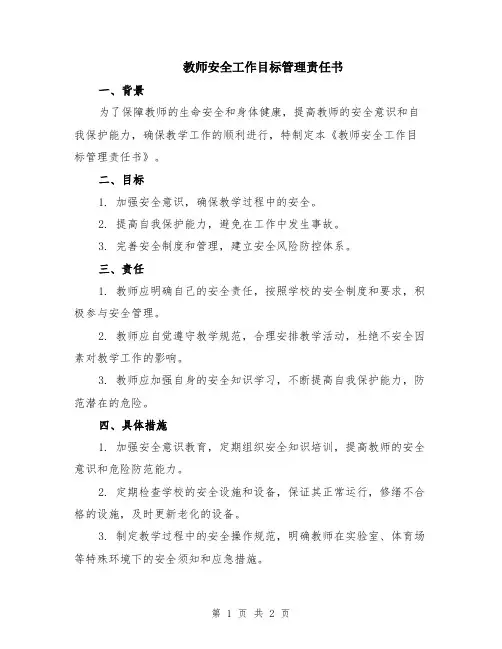 教师安全工作目标管理责任书

一、背景

为了保障教师的生命安全和身体健康，提高教师的安全意识和自我保护能力，确保教学工作的顺利进行，特制定本《教师安全工作目标管理责任书》。

二、目标

1. 加强安全意识，确保教学过程中的安全。

2. 提高自我保护能力，避免在工作中发生事故。

3. 完善安全制度和管理，建立安全风险防控体系。

三、责任

1. 教师应明确自己的安全责任，按照学校的安全制度和要求，积极参与安全管理。

2. 教师应自觉遵守教学规范，合理安排教学活动，杜绝不安全因素对教学工作的影响。

3. 教师应加强自身的安全知识学习，不断提高自我保护能力，防范潜在的危险。

四、具体措施

1. 加强安全意识教育，定期组织安全知识培训，提高教师的安全意识和危险防范能力。

2. 定期检查学校的安全设施和设备，保证其正常运行，修缮不合格的设施，及时更新老化的设备。

3. 制定教学过程中的安全操作规范，明确教师在实验室、体育场等特殊环境下的安全须知和应急措施。

第 1 页 共 2 页